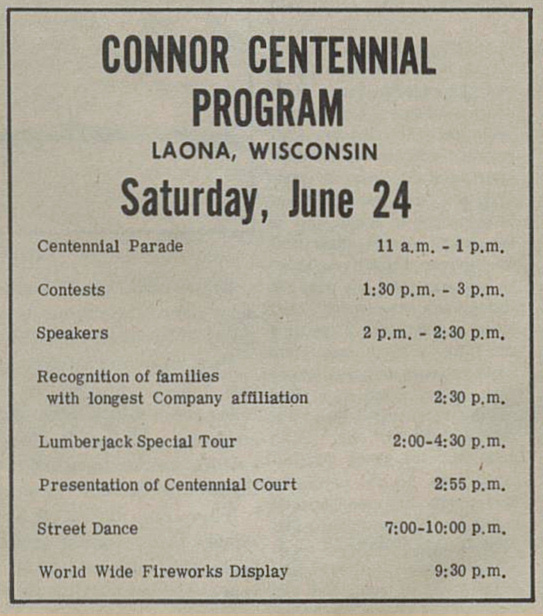 CONNOR CENTENNIAL PROGRAM

LAONA, WISCONSIN

Saturday, June 24

Centennial Parade 11 a.m. - 1 p.m.

Contests 1:30 p.m. - 3 p.m.

Speakers 2 p.m. - 2:30 p.m.

Recognition of families with longest Company affiliation 2:30 p.m.

Lumberjack Special Tour 2:00-4:30 p.m.

Presentation of Centennial Court 2:55 p.m.

Street Dance 7:00-10:00 p.m.

World Wide Fireworks Display 9:30 p.m.